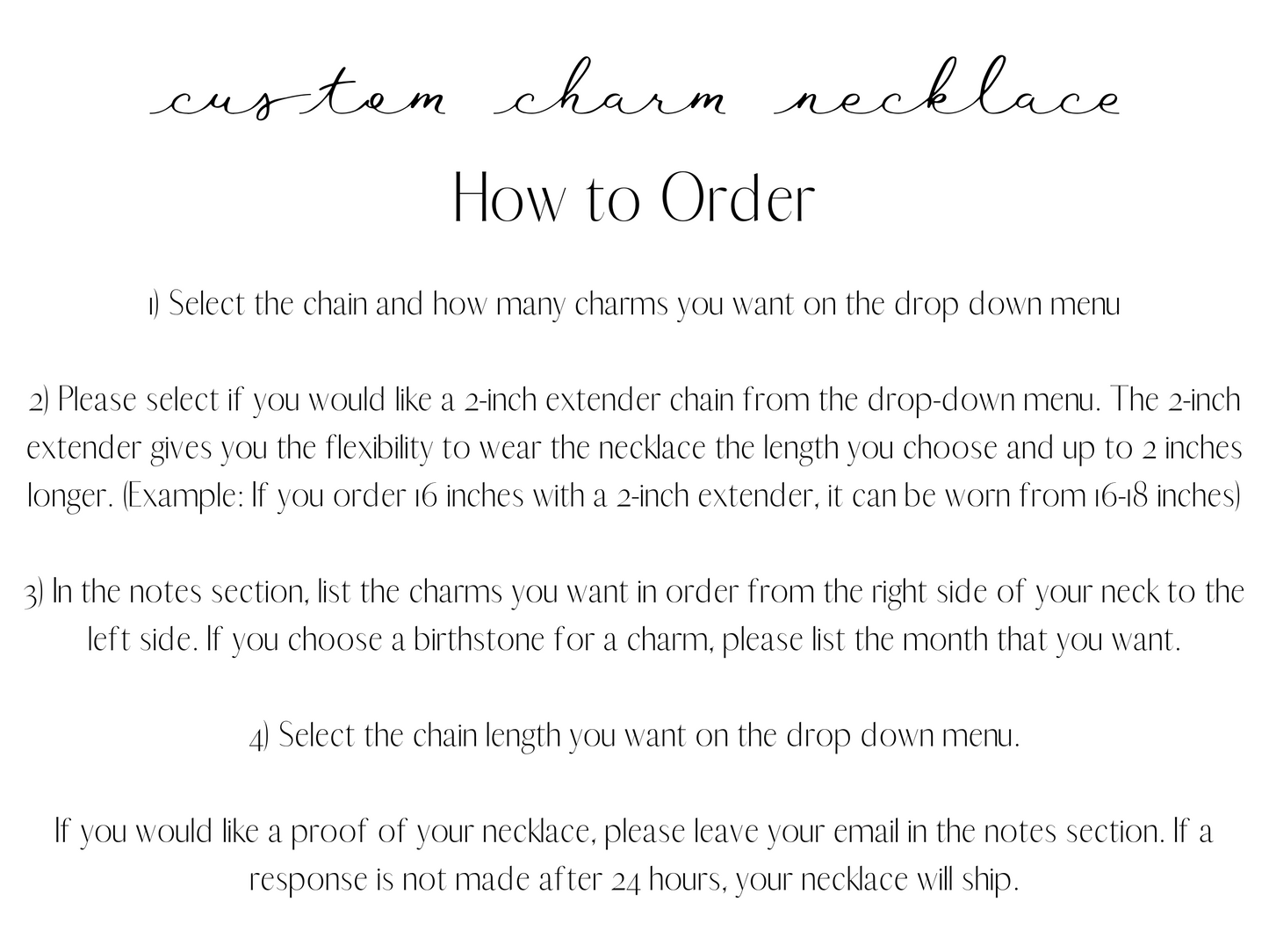 custom charm necklace

How to Order

1) Select the chain and how many charms you want on the drop down menu

2) Please select if you would like a 2-inch extender chain from the drop-down menu. The 2-inch extender gives you the flexibility to wear the necklace the length you choose and up to 2 inches longer. (Example: If you order 16 inches with a 2-inch extender, it can be worn from 16-18 inches)

3) In the notes section, list the charms you want in order from the right side of your neck to the left side. If you choose a birthstone for a charm, please list the month that you want.

4) Select the chain length you want on the drop down menu.

If you would like a proof of your necklace, please leave your email in the notes section. If a response is not made after 24 hours, your necklace will ship.